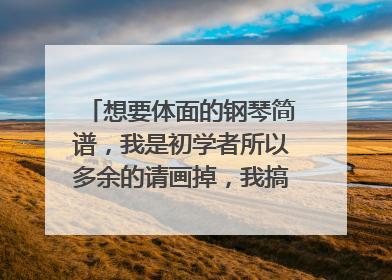 「想要体面的钢琴简谱，我是初学者所以多余的请画掉，我搞